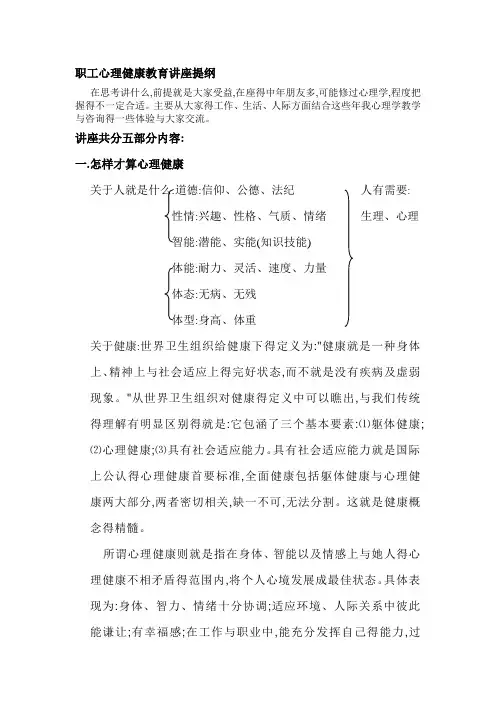 职工心理健康教育讲座提纲

在思考讲什么,前提就是大家受益,在座得中年朋友多,可能修过心理学,程度把握得不一定合适。主要从大家得工作、生活、人际方面结合这些年我心理学教学与咨询得一些体验与大家交流。

讲座共分五部分内容:

一.怎样才算心理健康

关于人就是什么 道德:信仰、公德、法纪
性情:兴趣、性格、气质、情绪
智能:潜能、实能(知识技能)
体能:耐力、灵活、速度、力量
体态:无病、无残
体型:身高、体重

人有需要:
生理、心理

关于健康:世界卫生组织给健康下得定义为:"健康就是一种身体上、精神上与社会适应上得完好状态,而不就是没有疾病及虚弱现象。"从世界卫生组织对健康得定义中可以瞧出,与我们传统得理解有明显区别得就是:它包涵了三个基本要素:⑴躯体健康;⑵心理健康;⑶具有社会适应能力。具有社会适应能力就是国际上公认得心理健康首要标准,全面健康包括躯体健康与心理健康两大部分,两者密切相关,缺一不可,无法分割。这就是健康概念得精髓。

所谓心理健康则就是指在身体、智能以及情感上与她人得心理健康不相矛盾得范围内,将个人心境发展成最佳状态。具体表现为:身体、智力、情绪十分协调;适应环境、人际关系中彼此能谦让;有幸福感;在工作与职业中,能充分发挥自己得能力,过